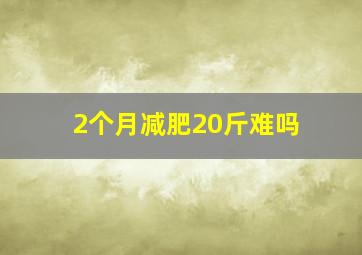 2个月减肥20斤难吗